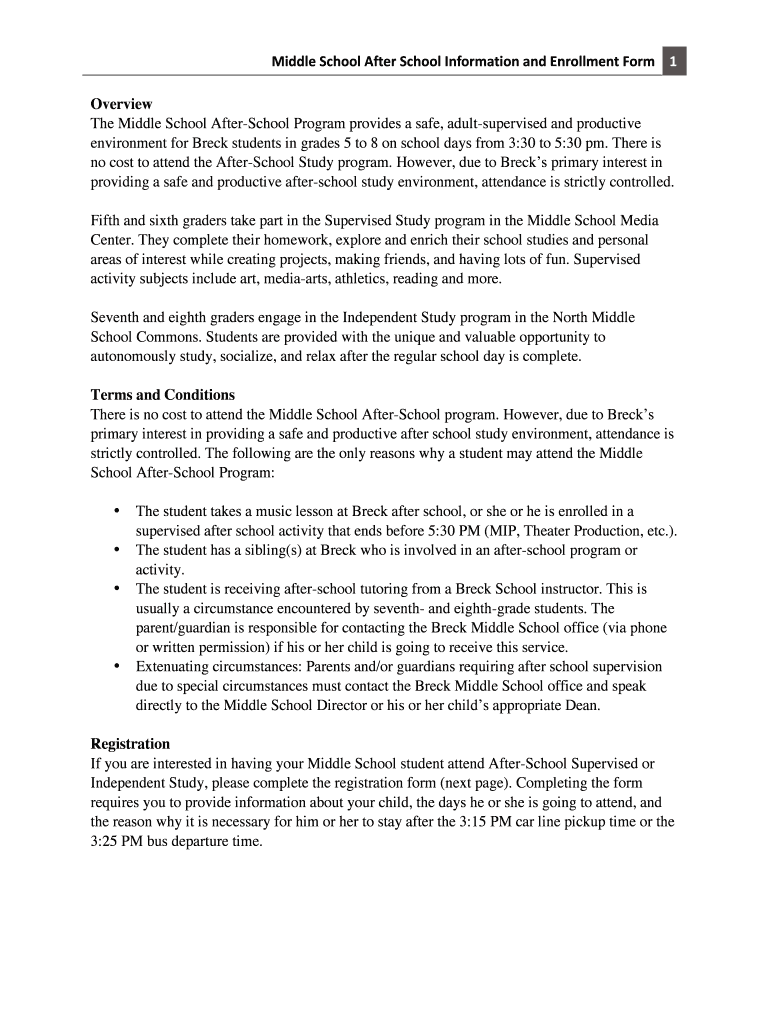 Middle School After School Information and Enrollment Form 1

Overview
The Middle School After-School Program provides a safe, adult-supervised and productive environment for Breck students in grades 5 to 8 on school days from 3:30 to 5:30 pm. There is no cost to attend the After-School Study program. However, due to Breck's primary interest in providing a safe and productive after-school study environment, attendance is strictly controlled.

Fifth and sixth graders take part in the Supervised Study program in the Middle School Media Center. They complete their homework, explore and enrich their school studies and personal areas of interest while creating projects, making friends, and having lots of fun. Supervised activity subjects include art, media-arts, athletics, reading and more.

Seventh and eighth graders engage in the Independent Study program in the North Middle School Commons. Students are provided with the unique and valuable opportunity to autonomously study, socialize, and relax after the regular school day is complete.

Terms and Conditions
There is no cost to attend the Middle School After-School program. However, due to Breck's primary interest in providing a safe and productive after school study environment, attendance is strictly controlled. The following are the only reasons why a student may attend the Middle School After-School Program:

• The student takes a music lesson at Breck after school, or she or he is enrolled in a supervised after school activity that ends before 5:30 PM (MIP, Theater Production, etc.).
• The student has a sibling(s) at Breck who is involved in an after-school program or activity.
• The student is receiving after-school tutoring from a Breck School instructor. This is usually a circumstance encountered by seventh- and eighth-grade students. The parent/guardian is responsible for contacting the Breck Middle School office (via phone or written permission) if his or her child is going to receive this service.
• Extenuating circumstances: Parents and/or guardians requiring after school supervision due to special circumstances must contact the Breck Middle School office and speak directly to the Middle School Director or his or her child's appropriate Dean.

Registration
If you are interested in having your Middle School student attend After-School Supervised or Independent Study, please complete the registration form (next page). Completing the form requires you to provide information about your child, the days he or she is going to attend, and the reason why it is necessary for him or her to stay after the 3:15 PM car line pickup time or the 3:25 PM bus departure time.